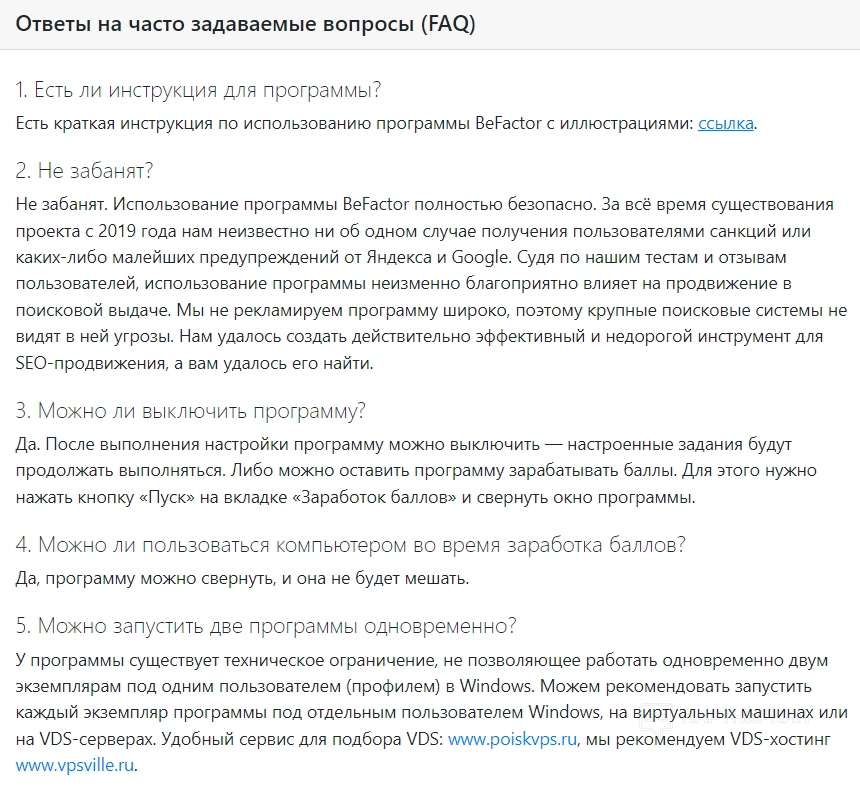 Ответы на часто задаваемые вопросы (FAQ)

1. Есть ли инструкция для программы?

Есть краткая инструкция по использованию программы BeFactor с иллюстрациями: ссылка.

2. Не забанят?

Не забанят. Использование программы BeFactor полностью безопасно. За всё время существования проекта с 2019 года нам неизвестно ни об одном случае получения пользователями санкций или каких-либо малейших предупреждений от Яндекса и Google. Судя по нашим тестам и отзывам пользователей, использование программы неизменно благоприятно влияет на продвижение в поисковой выдаче. Мы не рекламируем программу широко, поэтому крупные поисковые системы не видят в ней угрозы. Нам удалось создать действительно эффективный и недорогой инструмент для SEO-продвижения, а вам удалось его найти.

3. Можно ли выключить программу?

Да. После выполнения настройки программу можно выключить — настроенные задания будут продолжать выполняться. Либо можно оставить программу зарабатывать баллы. Для этого нужно нажать кнопку «Пуск» на вкладке «Заработок баллов» и свернуть окно программы.

4. Можно ли пользоваться компьютером во время заработка баллов?

Да, программу можно свернуть, и она не будет мешать.

5. Можно запустить две программы одновременно?

У программы существует техническое ограничение, не позволяющее работать одновременно двум экземплярам под одним пользователем (профилем) в Windows. Можем рекомендовать запустить каждый экземпляр программы под отдельным пользователем Windows, на виртуальных машинах или на VDS-серверах. Удобный сервис для подбора VDS: www.poiskvps.ru, мы рекомендуем VDS-хостинг www.vpsville.ru.